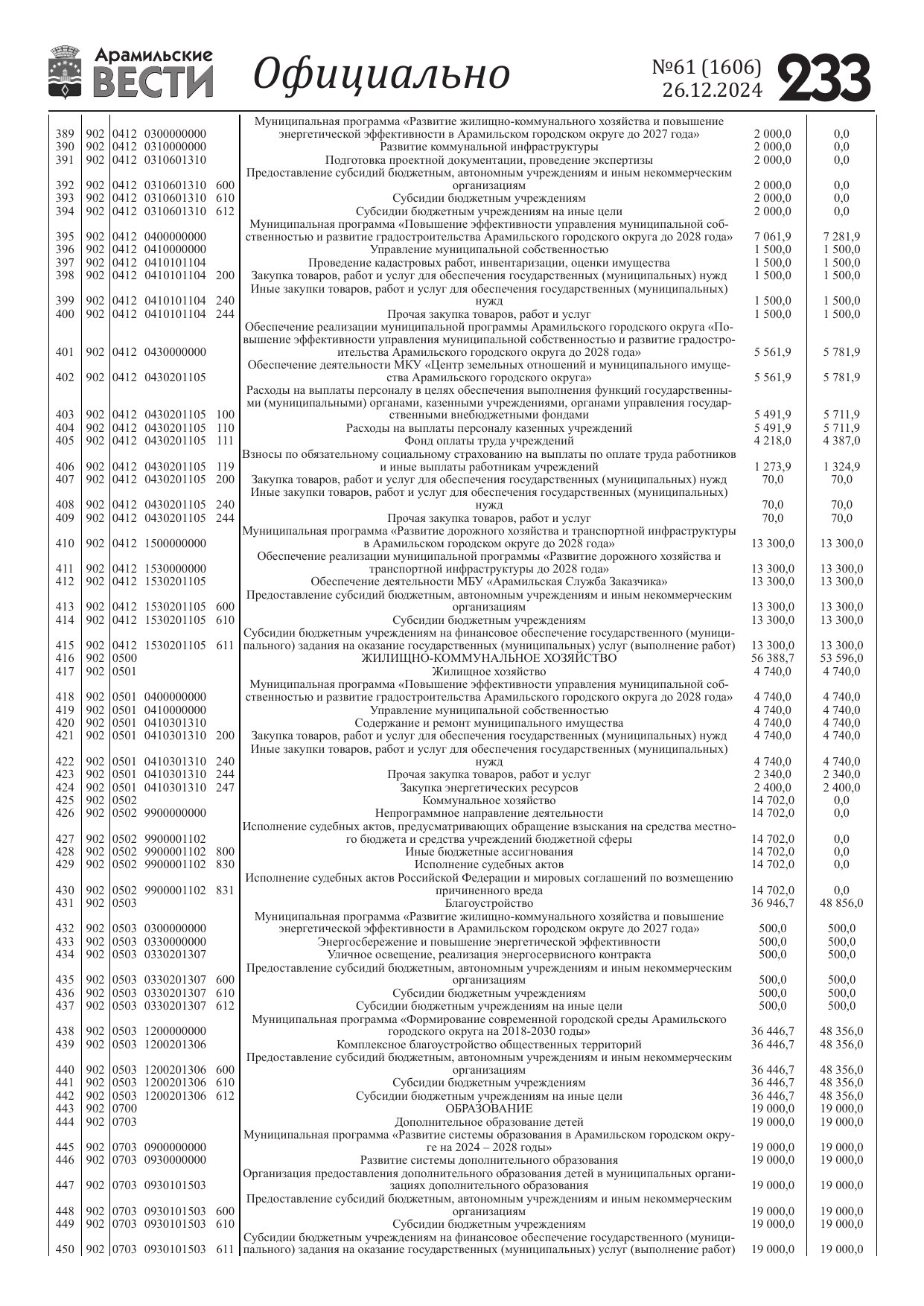 Арамильские ВЕСТИ Официально №61 (1606) 26.12.2024 233

| | | | | | | | |
|---|---|---|---|---|---|---|---|
| 389 | 902 | 0412 | 0300000000 | | Муниципальная программа «Развитие жилищно-коммунального хозяйства и повышение энергетической эффективности в Арамильском городском округе до 2027 года» | 2 000,0 | 0,0 |
| 390 | 902 | 0412 | 0310000000 | | Развитие коммунальной инфраструктуры | 2 000,0 | 0,0 |
| 391 | 902 | 0412 | 0310601310 | | Подготовка проектной документации, проведение экспертизы | 2 000,0 | 0,0 |
| 392 | 902 | 0412 | 0310601310 | 600 | Предоставление субсидий бюджетным, автономным учреждениям и иным некоммерческим организациям | 2 000,0 | 0,0 |
| 393 | 902 | 0412 | 0310601310 | 610 | Субсидии бюджетным учреждениям | 2 000,0 | 0,0 |
| 394 | 902 | 0412 | 0310601310 | 612 | Субсидии бюджетным учреждениям на иные цели | 2 000,0 | 0,0 |
| 395 | 902 | 0412 | 0400000000 | | Муниципальная программа «Повышение эффективности управления муниципальной собственностью и развитие градостроительства Арамильского городского округа до 2028 года» | 7 061,9 | 7 281,9 |
| 396 | 902 | 0412 | 0410000000 | | Управление муниципальной собственностью | 1 500,0 | 1 500,0 |
| 397 | 902 | 0412 | 0410101104 | | Проведение кадастровых работ, инвентаризации, оценки имущества | 1 500,0 | 1 500,0 |
| 398 | 902 | 0412 | 0410101104 | 200 | Закупка товаров, работ и услуг для обеспечения государственных (муниципальных) нужд | 1 500,0 | 1 500,0 |
| 399 | 902 | 0412 | 0410101104 | 240 | Иные закупки товаров, работ и услуг для обеспечения государственных (муниципальных) нужд | 1 500,0 | 1 500,0 |
| 400 | 902 | 0412 | 0410101104 | 244 | Прочая закупка товаров, работ и услуг | 1 500,0 | 1 500,0 |
| 401 | 902 | 0412 | 0430000000 | | Обеспечение реализации муниципальной программы Арамильского городского округа «Повышение эффективности управления муниципальной собственностью и развитие градостроительства Арамильского городского округа до 2028 года» | 5 561,9 | 5 781,9 |
| 402 | 902 | 0412 | 0430201105 | | Обеспечение деятельности МКУ «Центр земельных отношений и муниципального имущества Арамильского городского округа» | 5 561,9 | 5 781,9 |
| 403 | 902 | 0412 | 0430201105 | 100 | Расходы на выплаты персоналу в целях обеспечения выполнения функций государственными (муниципальными) органами, казенными учреждениями, органами управления государственными внебюджетными фондами | 5 491,9 | 5 711,9 |
| 404 | 902 | 0412 | 0430201105 | 110 | Расходы на выплаты персоналу казенных учреждений | 5 491,9 | 5 711,9 |
| 405 | 902 | 0412 | 0430201105 | 111 | Фонд оплаты труда учреждений | 4 218,0 | 4 387,0 |
| 406 | 902 | 0412 | 0430201105 | 119 | Взносы по обязательному социальному страхованию на выплаты по оплате труда работников и иные выплаты работникам учреждений | 1 273,9 | 1 324,9 |
| 407 | 902 | 0412 | 0430201105 | 200 | Закупка товаров, работ и услуг для обеспечения государственных (муниципальных) нужд | 70,0 | 70,0 |
| 408 | 902 | 0412 | 0430201105 | 240 | Иные закупки товаров, работ и услуг для обеспечения государственных (муниципальных) нужд | 70,0 | 70,0 |
| 409 | 902 | 0412 | 0430201105 | 244 | Прочая закупка товаров, работ и услуг | 70,0 | 70,0 |
| 410 | 902 | 0412 | 1500000000 | | Муниципальная программа «Развитие дорожного хозяйства и транспортной инфраструктуры в Арамильском городском округе до 2028 года» | 13 300,0 | 13 300,0 |
| 411 | 902 | 0412 | 1530000000 | | Обеспечение реализации муниципальной программы «Развитие дорожного хозяйства и транспортной инфраструктуры до 2028 года» | 13 300,0 | 13 300,0 |
| 412 | 902 | 0412 | 1530201105 | | Обеспечение деятельности МБУ «Арамильская Служба Заказчика» | 13 300,0 | 13 300,0 |
| 413 | 902 | 0412 | 1530201105 | 600 | Предоставление субсидий бюджетным, автономным учреждениям и иным некоммерческим организациям | 13 300,0 | 13 300,0 |
| 414 | 902 | 0412 | 1530201105 | 610 | Субсидии бюджетным учреждениям | 13 300,0 | 13 300,0 |
| 415 | 902 | 0412 | 1530201105 | 611 | Субсидии бюджетным учреждениям на финансовое обеспечение государственного (муниципального) задания на оказание государственных (муниципальных) услуг (выполнение работ) | 13 300,0 | 13 300,0 |
| 416 | 902 | 0500 | | | ЖИЛИЩНО-КОММУНАЛЬНОЕ ХОЗЯЙСТВО | 56 388,7 | 53 596,0 |
| 417 | 902 | 0501 | | | Жилищное хозяйство | 4 740,0 | 4 740,0 |
| 418 | 902 | 0501 | 0400000000 | | Муниципальная программа «Повышение эффективности управления муниципальной собственностью и развитие градостроительства Арамильского городского округа до 2028 года» | 4 740,0 | 4 740,0 |
| 419 | 902 | 0501 | 0410000000 | | Управление муниципальной собственностью | 4 740,0 | 4 740,0 |
| 420 | 902 | 0501 | 0410301310 | | Содержание и ремонт муниципального имущества | 4 740,0 | 4 740,0 |
| 421 | 902 | 0501 | 0410301310 | 200 | Закупка товаров, работ и услуг для обеспечения государственных (муниципальных) нужд | 4 740,0 | 4 740,0 |
| 422 | 902 | 0501 | 0410301310 | 240 | Иные закупки товаров, работ и услуг для обеспечения государственных (муниципальных) нужд | 4 740,0 | 4 740,0 |
| 423 | 902 | 0501 | 0410301310 | 244 | Прочая закупка товаров, работ и услуг | 2 340,0 | 2 340,0 |
| 424 | 902 | 0501 | 0410301310 | 247 | Закупка энергетических ресурсов | 2 400,0 | 2 400,0 |
| 425 | 902 | 0502 | | | Коммунальное хозяйство | 14 702,0 | 0,0 |
| 426 | 902 | 0502 | 9900000000 | | Непрограммное направление деятельности | 14 702,0 | 0,0 |
| 427 | 902 | 0502 | 9900001102 | | Исполнение судебных актов, предусматривающих обращение взыскания на средства местного бюджета и средства учреждений бюджетной сферы | 14 702,0 | 0,0 |
| 428 | 902 | 0502 | 9900001102 | 800 | Иные бюджетные ассигнования | 14 702,0 | 0,0 |
| 429 | 902 | 0502 | 9900001102 | 830 | Исполнение судебных актов | 14 702,0 | 0,0 |
| 430 | 902 | 0502 | 9900001102 | 831 | Исполнение судебных актов Российской Федерации и мировых соглашений по возмещению причиненного вреда | 14 702,0 | 0,0 |
| 431 | 902 | 0503 | | | Благоустройство | 36 946,7 | 48 856,0 |
| 432 | 902 | 0503 | 0300000000 | | Муниципальная программа «Развитие жилищно-коммунального хозяйства и повышение энергетической эффективности в Арамильском городском округе до 2027 года» | 500,0 | 500,0 |
| 433 | 902 | 0503 | 0330000000 | | Энергосбережение и повышение энергетической эффективности | 500,0 | 500,0 |
| 434 | 902 | 0503 | 0330201307 | | Уличное освещение, реализация энергосервисного контракта | 500,0 | 500,0 |
| 435 | 902 | 0503 | 0330201307 | 600 | Предоставление субсидий бюджетным, автономным учреждениям и иным некоммерческим организациям | 500,0 | 500,0 |
| 436 | 902 | 0503 | 0330201307 | 610 | Субсидии бюджетным учреждениям | 500,0 | 500,0 |
| 437 | 902 | 0503 | 0330201307 | 612 | Субсидии бюджетным учреждениям на иные цели | 500,0 | 500,0 |
| 438 | 902 | 0503 | 1200000000 | | Муниципальная программа «Формирование современной городской среды Арамильского городского округа на 2018-2030 годы» | 36 446,7 | 48 356,0 |
| 439 | 902 | 0503 | 1200201306 | | Комплексное благоустройство общественных территорий | 36 446,7 | 48 356,0 |
| 440 | 902 | 0503 | 1200201306 | 600 | Предоставление субсидий бюджетным, автономным учреждениям и иным некоммерческим организациям | 36 446,7 | 48 356,0 |
| 441 | 902 | 0503 | 1200201306 | 610 | Субсидии бюджетным учреждениям | 36 446,7 | 48 356,0 |
| 442 | 902 | 0503 | 1200201306 | 612 | Субсидии бюджетным учреждениям на иные цели | 36 446,7 | 48 356,0 |
| 443 | 902 | 0700 | | | ОБРАЗОВАНИЕ | 19 000,0 | 19 000,0 |
| 444 | 902 | 0703 | | | Дополнительное образование детей | 19 000,0 | 19 000,0 |
| 445 | 902 | 0703 | 0900000000 | | Муниципальная программа «Развитие системы образования в Арамильском городском округе на 2024 – 2028 годы» | 19 000,0 | 19 000,0 |
| 446 | 902 | 0703 | 0930000000 | | Развитие системы дополнительного образования | 19 000,0 | 19 000,0 |
| 447 | 902 | 0703 | 0930101503 | | Организация предоставления дополнительного образования детей в муниципальных организациях дополнительного образования | 19 000,0 | 19 000,0 |
| 448 | 902 | 0703 | 0930101503 | 600 | Предоставление субсидий бюджетным, автономным учреждениям и иным некоммерческим организациям | 19 000,0 | 19 000,0 |
| 449 | 902 | 0703 | 0930101503 | 610 | Субсидии бюджетным учреждениям | 19 000,0 | 19 000,0 |
| 450 | 902 | 0703 | 0930101503 | 611 | Субсидии бюджетным учреждениям на финансовое обеспечение государственного (муниципального) задания на оказание государственных (муниципальных) услуг (выполнение работ) | 19 000,0 | 19 000,0 |